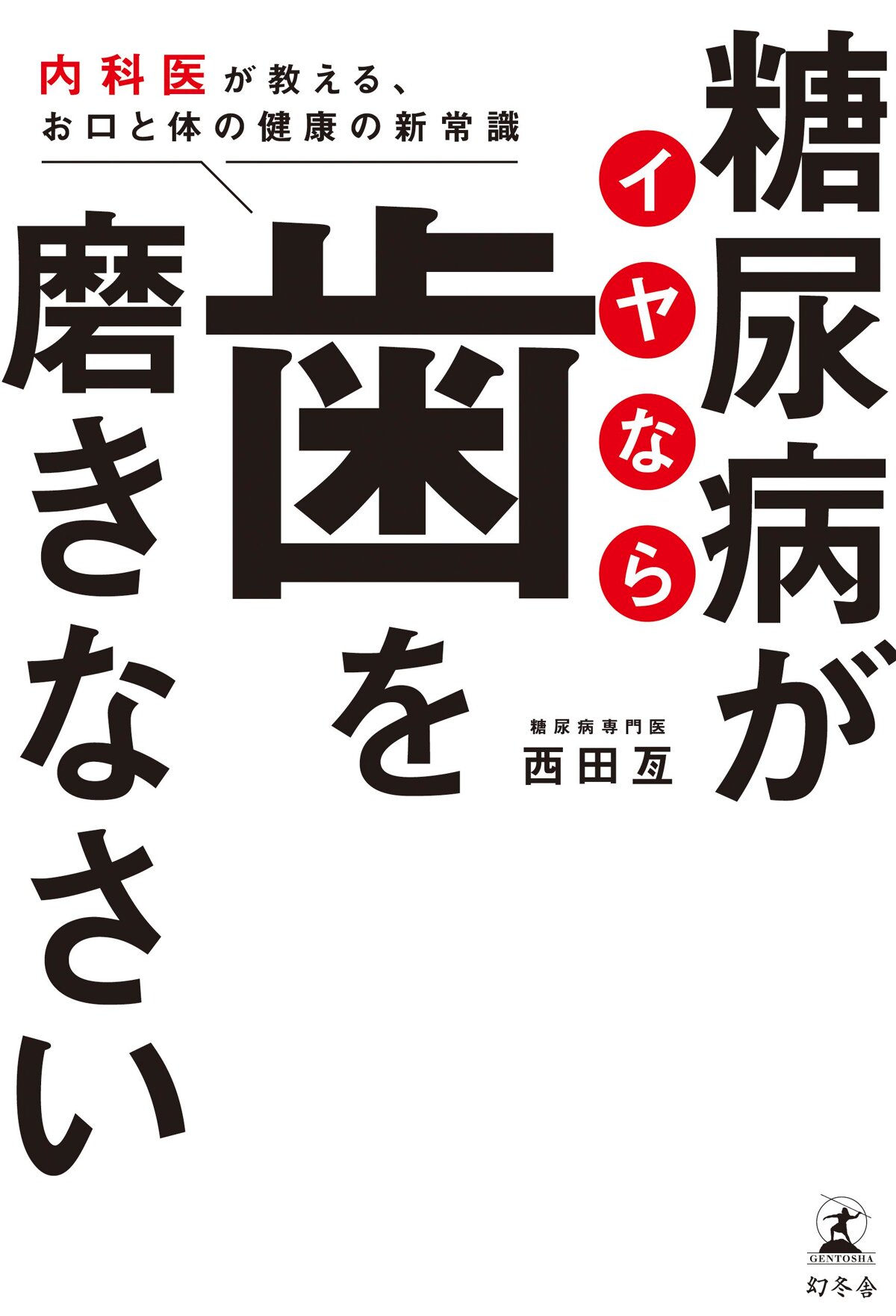 内科医が教える、
お口と体の健康の新常識

糖尿病がイヤなら歯を磨きなさい

糖尿病専門医
西田亙

GENTOSHA
幻冬舎